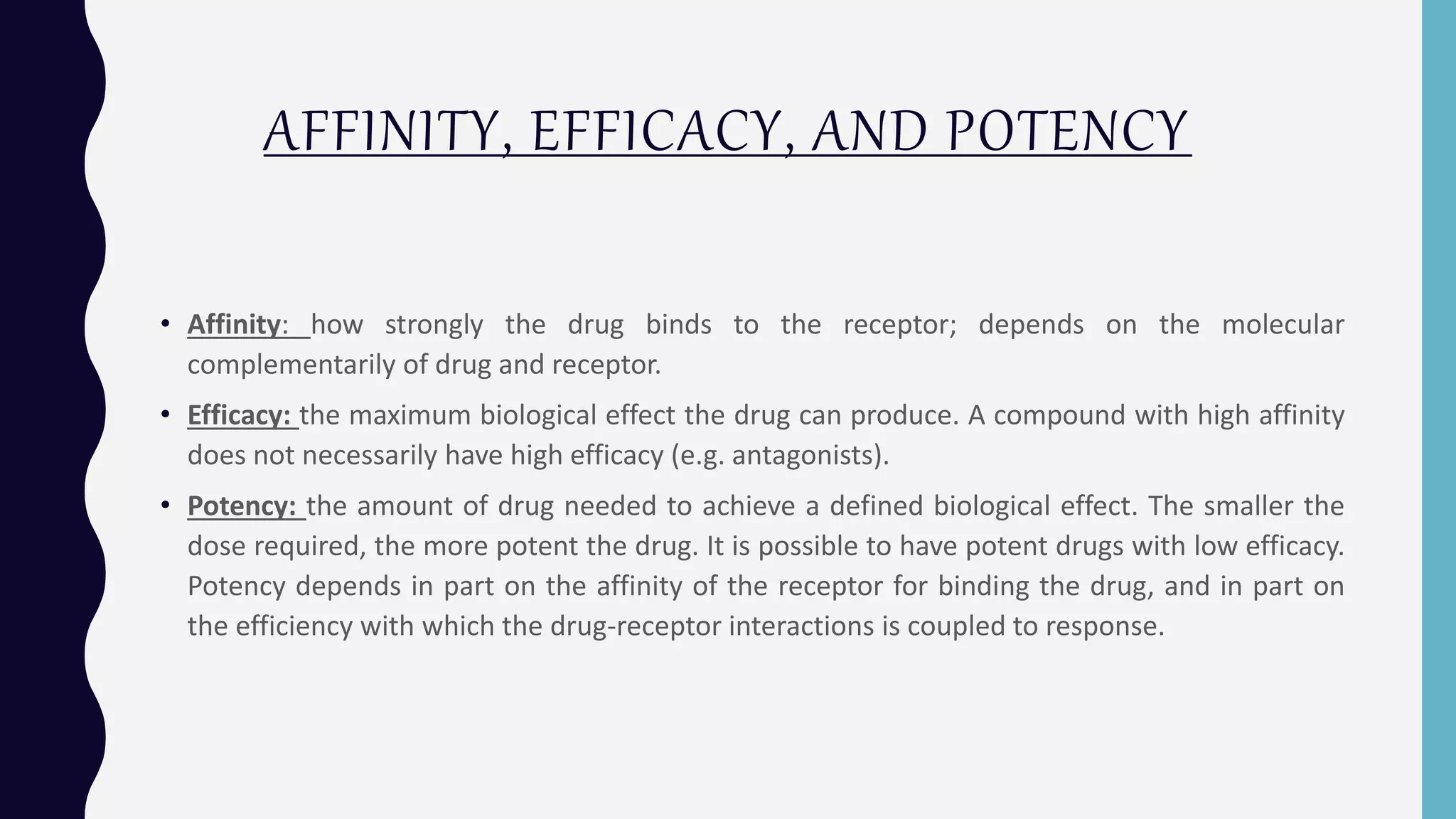 AFFINITY, EFFICACY, AND POTENCY

• Affinity: how strongly the drug binds to the receptor; depends on the molecular complementarily of drug and receptor.

• Efficacy: the maximum biological effect the drug can produce. A compound with high affinity does not necessarily have high efficacy (e.g. antagonists).

• Potency: the amount of drug needed to achieve a defined biological effect. The smaller the dose required, the more potent the drug. It is possible to have potent drugs with low efficacy. Potency depends in part on the affinity of the receptor for binding the drug, and in part on the efficiency with which the drug-receptor interactions is coupled to response.